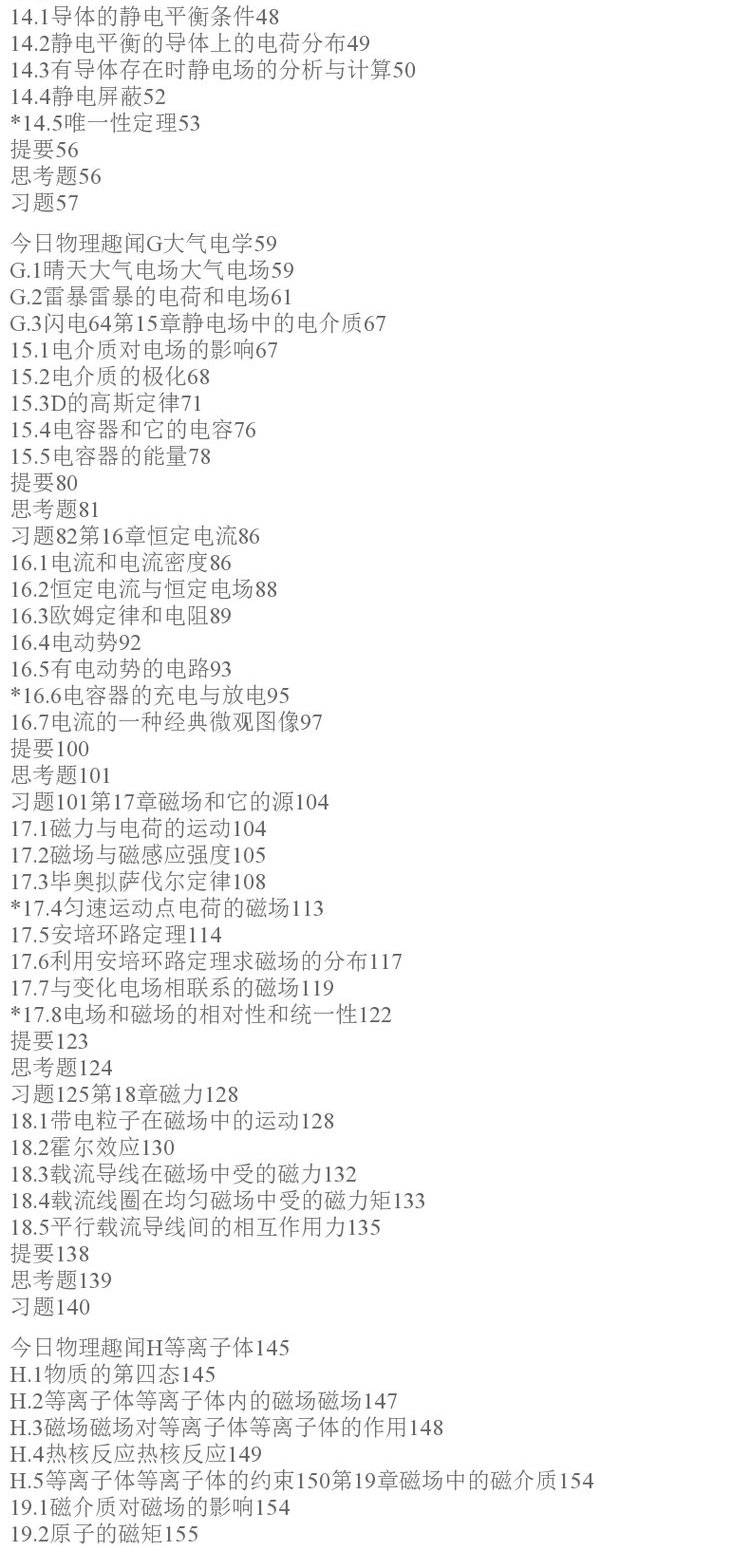 14.1导体的静电平衡条件48
14.2静电平衡的导体上的电荷分布49
14.3有导体存在时静电场的分析与计算50
14.4静电屏蔽52
*14.5唯一性定理53
提要56
思考题56
习题57

今日物理趣闻G大气电学59
G.1晴天大气电场大气电场59
G.2雷暴雷暴的电荷和电场61
G.3闪电64第15章静电场中的电介质67
15.1电介质对电场的影响67
15.2电介质的极化68
15.3D的高斯定律71
15.4电容器和它的电容76
15.5电容器的能量78
提要80
思考题81
习题82第16章恒定电流86
16.1电流和电流密度86
16.2恒定电流与恒定电场88
16.3欧姆定律和电阻89
16.4电动势92
16.5有电动势的电路93
*16.6电容器的充电与放电95
16.7电流的一种经典微观图像97
提要100
思考题101
习题101第17章磁场和它的源104
17.1磁力与电荷的运动104
17.2磁场与磁感应强度105
17.3毕奥拟萨伐尔定律108
*17.4匀速运动点电荷的磁场113
17.5安培环路定理114
17.6利用安培环路定理求磁场的分布117
17.7与变化电场相联系的磁场119
*17.8电场和磁场的相对性和统一性122
提要123
思考题124
习题125第18章磁力128
18.1带电粒子在磁场中的运动128
18.2霍尔效应130
18.3载流导线在磁场中受的磁力132
18.4载流线圈在均匀磁场中受的磁力矩133
18.5平行载流导线间的相互作用力135
提要138
思考题139
习题140

今日物理趣闻H等离子体145
H.1物质的第四态145
H.2等离子体等离子体内的磁场磁场147
H.3磁场磁场对等离子体等离子体的作用148
H.4热核反应热核反应149
H.5等离子体等离子体的约束150第19章磁场中的磁介质154
19.1磁介质对磁场的影响154
19.2原子的磁矩155